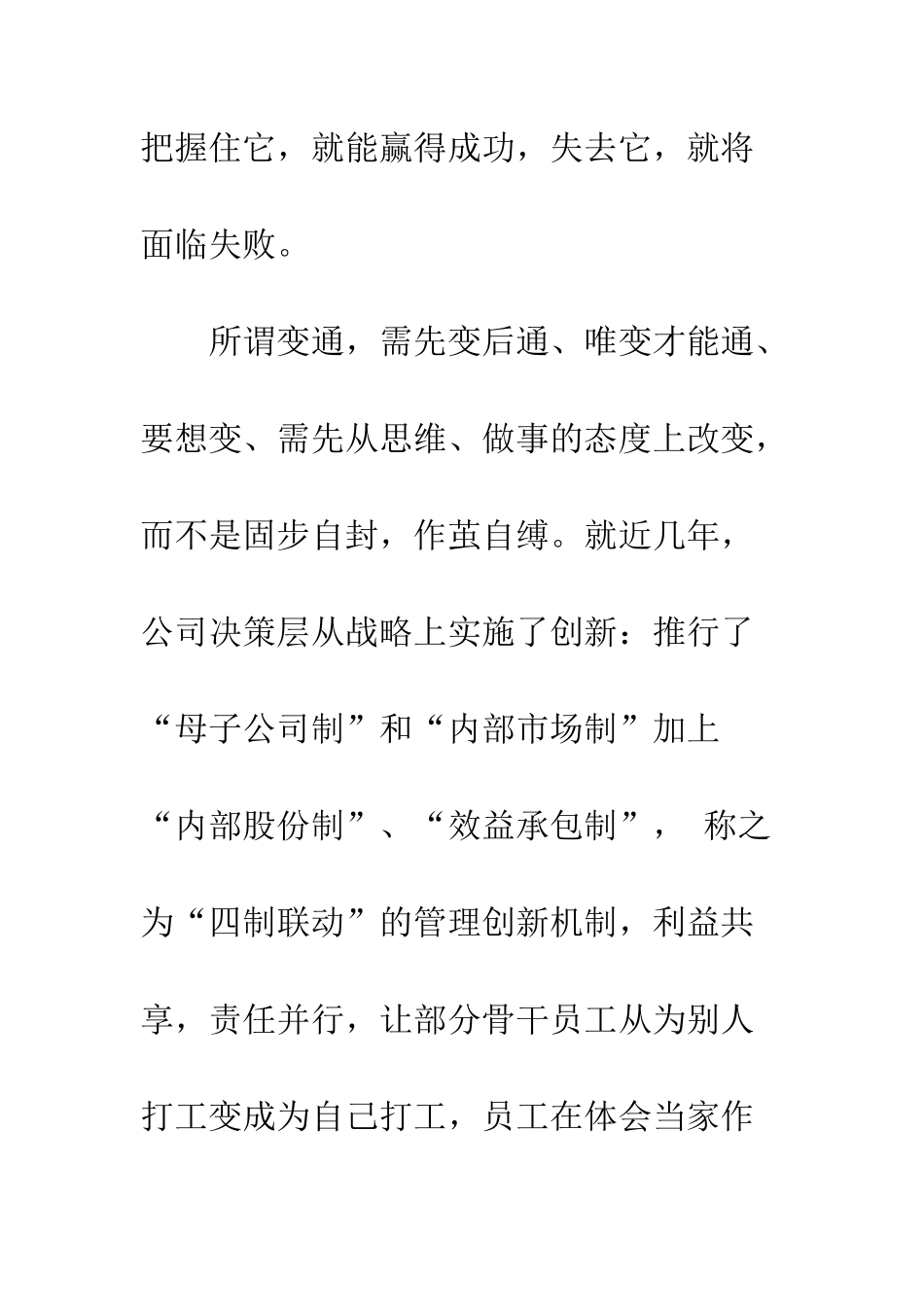 把握住它，就能赢得成功，失去它，就将面临失败。

所谓变通，需先变后通、唯变才能通、要想变、需先从思维、做事的态度上改变，而不是固步自封，作茧自缚。就近几年，公司决策层从战略上实施了创新：推行了“母子公司制”和“内部市场制”加上“内部股份制”、“效益承包制”， 称之为“四制联动”的管理创新机制，利益共享，责任并行，让部分骨干员工从为别人打工变成为自己打工，员工在体会当家作